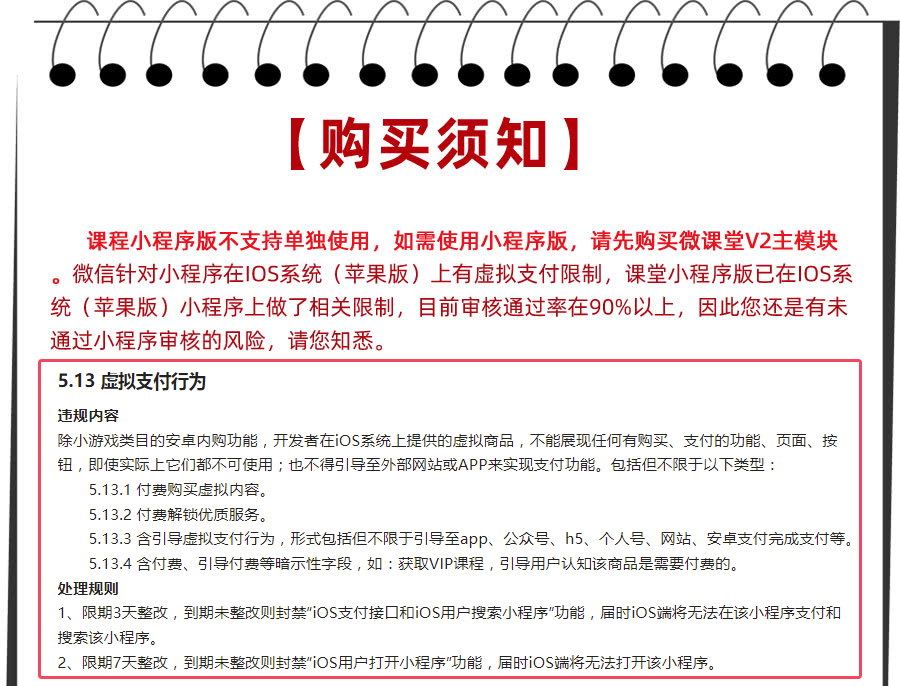 【购买须知】

课程小程序版不支持单独使用，如需使用小程序版，请先购买微课堂V2主模块。微信针对小程序在IOS系统（苹果版）上有虚拟支付限制，课堂小程序版已在IOS系统（苹果版）小程序上做了相关限制，目前审核通过率在90%以上，因此您还是有未通过小程序审核的风险，请您知悉。

5.13 虚拟支付行为

违规内容
除小游戏类目的安卓内购功能，开发者在iOS系统上提供的虚拟商品，不能展现任何有购买、支付的功能、页面、按钮，即使实际上它们都不可使用；也不得引导至外部网站或APP来实现支付功能。包括但不限于以下类型：
5.13.1 付费购买虚拟内容。
5.13.2 付费解锁优质服务。
5.13.3 含引导虚拟支付行为，形式包括但不限于引导至app、公众号、h5、个人号、网站、安卓支付完成支付等。
5.13.4 含付费、引导付费等暗示性字段，如：获取VIP课程，引导用户认知该商品是需要付费的。

处理规则
1、限期3天整改，到期未整改则封禁"iOS支付接口和iOS用户搜索小程序"功能，届时iOS端将无法在该小程序支付和搜索该小程序。
2、限期7天整改，到期未整改则封禁"iOS用户打开小程序"功能，届时iOS端将无法打开该小程序。